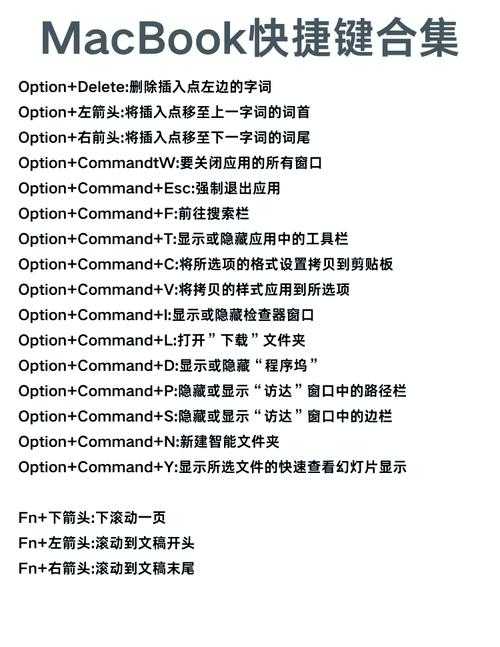 MacBook快捷键合集

Option+Delete:删除插入点左边的字词
Option+左箭头:将插入点移至上一字词的词首
Option+右前头:将插入点移至下一字词的词尾
Option+CommandtW:要关闭应用的所有窗口
Option+Command+Esc:强制退出应用
Option+Command+F:前往搜索栏
Option+Command+T:显示或隐藏应用中的工具栏
Option+Command+C:将所选项的格式设置拷贝到剪贴板
Option+Command+V:将拷贝的样式应用到所选项
Option+Command+I:显示或隐藏检查器窗口
Option+Command+L:打开”下载”文件夹
Option+Command+D:显示或隐藏“程序坞”
Option+Command+P:隐藏或显示“访达”窗口中的路径栏
Option+Command+S:隐藏或显示“访达”窗口中的边栏
Option+Command+N:新建智能文件夹
Option+Command+Y:显示所选文件的快速查看幻灯片显示

Fn+下箭头:下滚动一页
Fn+左箭头:滚动到文稿开头
Fn+右箭头:滚动到文稿末尾